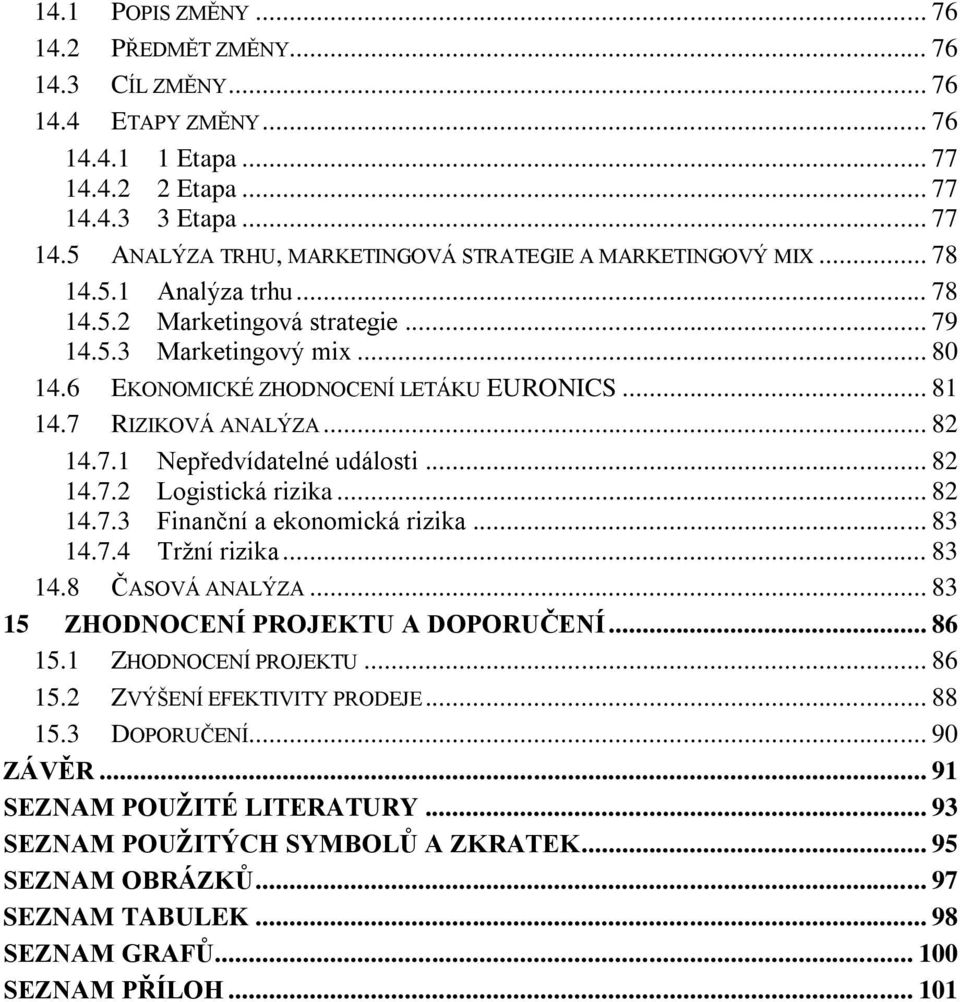 14.1 POPIS ZMĚNY ... 76
14.2 PŘEDMĚT ZMĚNY ... 76
14.3 CÍL ZMĚNY ... 76
14.4 ETAPY ZMĚNY ... 76
14.4.1 1 Etapa ... 77
14.4.2 2 Etapa ... 77
14.4.3 3 Etapa ... 77
14.5 ANALÝZA TRHU, MARKETINGOVÁ STRATEGIE A MARKETINGOVÝ MIX ... 78
14.5.1 Analýza trhu ... 78
14.5.2 Marketingová strategie ... 79
14.5.3 Marketingový mix ... 80
14.6 EKONOMICKÉ ZHODNOCENÍ LETÁKU EURONICS ... 81
14.7 RIZIKOVÁ ANALÝZA ... 82
14.7.1 Nepředvídatelné události ... 82
14.7.2 Logistická rizika ... 82
14.7.3 Finanční a ekonomická rizika ... 83
14.7.4 Tržní rizika ... 83
14.8 ČASOVÁ ANALÝZA ... 83
15 ZHODNOCENÍ PROJEKTU A DOPORUČENÍ ... 86
15.1 ZHODNOCENÍ PROJEKTU ... 86
15.2 ZVÝŠENÍ EFEKTIVITY PRODEJE ... 88
15.3 DOPORUČENÍ ... 90
ZÁVĚR ... 91
SEZNAM POUŽITÉ LITERATURY ... 93
SEZNAM POUŽITÝCH SYMBOLŮ A ZKRATEK ... 95
SEZNAM OBRÁZKŮ ... 97
SEZNAM TABULEK ... 98
SEZNAM GRAFŮ ... 100
SEZNAM PŘÍLOH ... 101